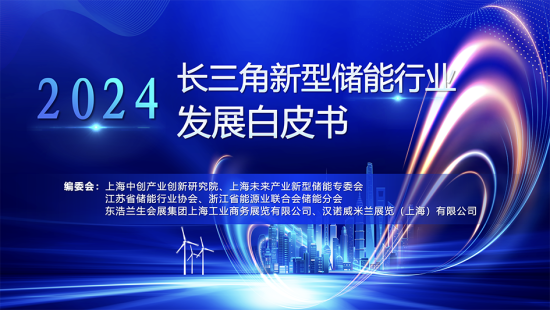 2024 长三角新型储能行业发展白皮书

编委会：上海中创产业创新研究院、上海未来产业新型储能专委会
江苏省储能行业协会、浙江省能源业联合会储能分会
东浩兰生会展集团上海工业商务展览有限公司、汉诺威米兰展览（上海）有限公司